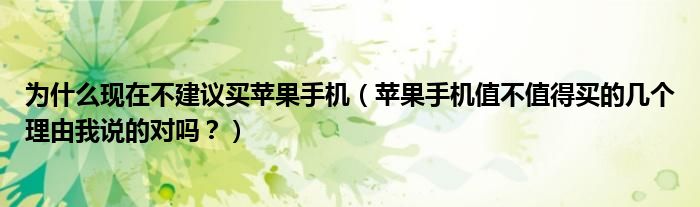 为什么现在不建议买苹果手机（苹果手机值不值得买的几个理由我说的对吗？）